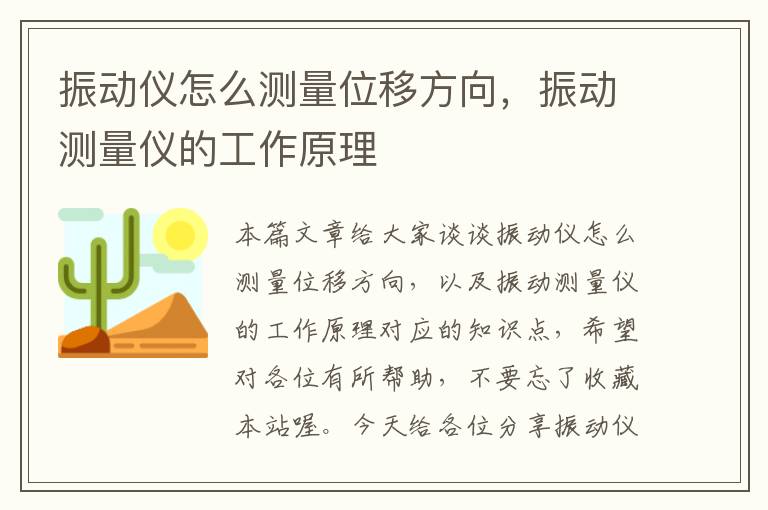 振动仪怎么测量位移方向，振动测量仪的工作原理

本篇文章给大家谈谈振动仪怎么测量位移方向，以及振动测量仪的工作原理对应的知识点，希望对各位有所帮助，不要忘了收藏本站喔。今天给各位分享振动仪